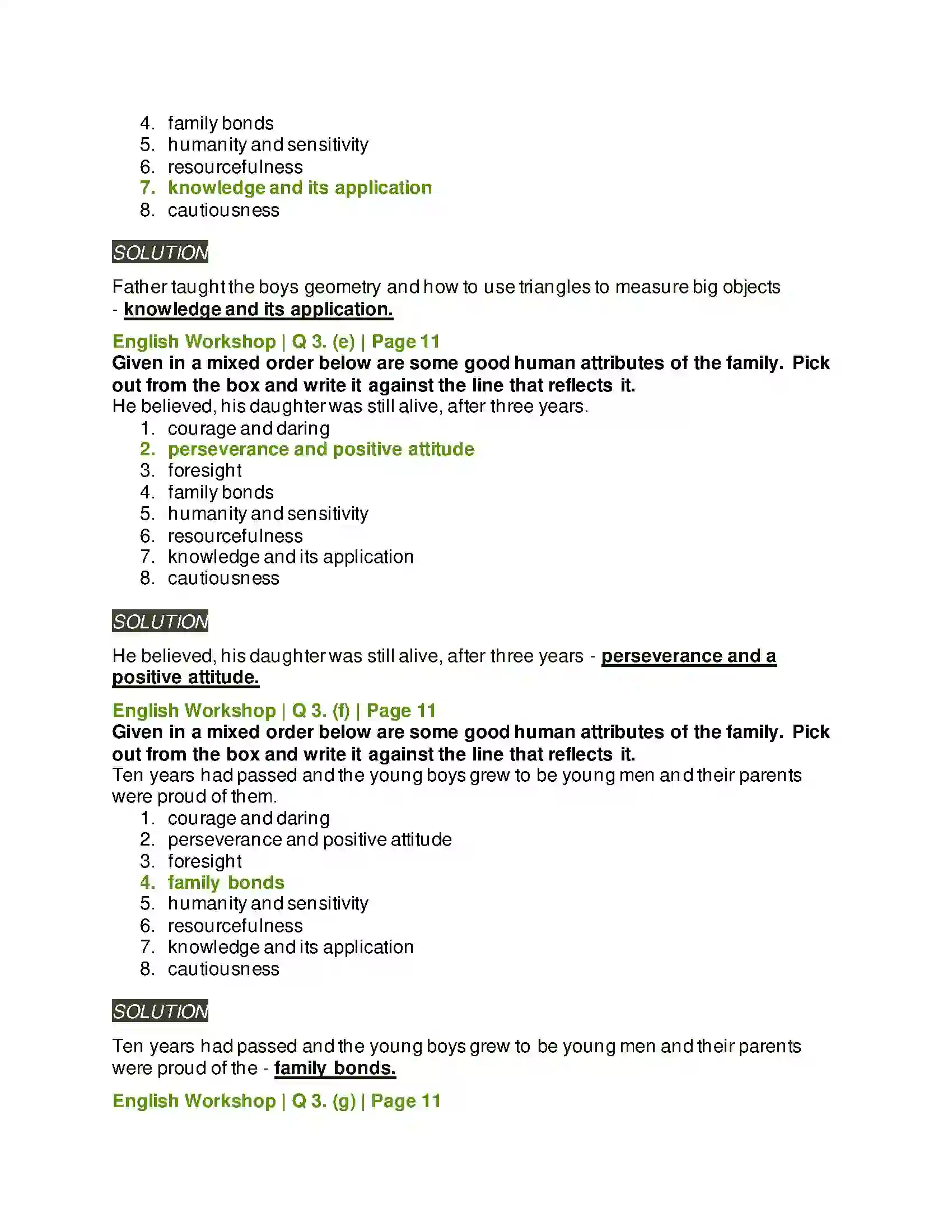 4. family bonds
5. humanity and sensitivity
6. resourcefulness
7. knowledge and its application
8. cautiousness

SOLUTION

Father taught the boys geometry and how to use triangles to measure big objects - knowledge and its application.

English Workshop | Q 3. (e) | Page 11
Given in a mixed order below are some good human attributes of the family. Pick out from the box and write it against the line that reflects it.
He believed, his daughter was still alive, after three years.
1. courage and daring
2. perseverance and positive attitude
3. foresight
4. family bonds
5. humanity and sensitivity
6. resourcefulness
7. knowledge and its application
8. cautiousness

SOLUTION

He believed, his daughter was still alive, after three years - perseverance and a positive attitude.

English Workshop | Q 3. (f) | Page 11
Given in a mixed order below are some good human attributes of the family. Pick out from the box and write it against the line that reflects it.
Ten years had passed and the young boys grew to be young men and their parents were proud of them.
1. courage and daring
2. perseverance and positive attitude
3. foresight
4. family bonds
5. humanity and sensitivity
6. resourcefulness
7. knowledge and its application
8. cautiousness

SOLUTION

Ten years had passed and the young boys grew to be young men and their parents were proud of the - family bonds.

English Workshop | Q 3. (g) | Page 11